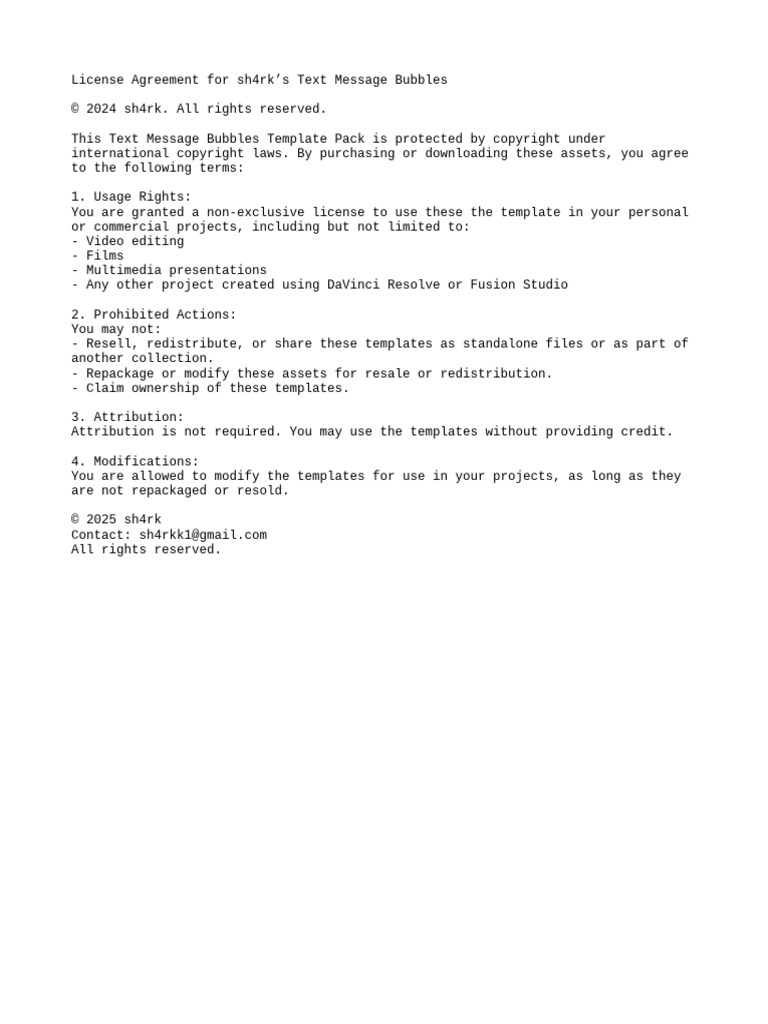 License Agreement for sh4rk’s Text Message Bubbles

© 2024 sh4rk. All rights reserved.

This Text Message Bubbles Template Pack is protected by copyright under international copyright laws. By purchasing or downloading these assets, you agree to the following terms:

1. Usage Rights:
You are granted a non-exclusive license to use these the template in your personal or commercial projects, including but not limited to:
- Video editing
- Films
- Multimedia presentations
- Any other project created using DaVinci Resolve or Fusion Studio

2. Prohibited Actions:
You may not:
- Resell, redistribute, or share these templates as standalone files or as part of another collection.
- Repackage or modify these assets for resale or redistribution.
- Claim ownership of these templates.

3. Attribution:
Attribution is not required. You may use the templates without providing credit.

4. Modifications:
You are allowed to modify the templates for use in your projects, as long as they are not repackaged or resold.

© 2025 sh4rk
Contact: sh4rkk1@gmail.com
All rights reserved.